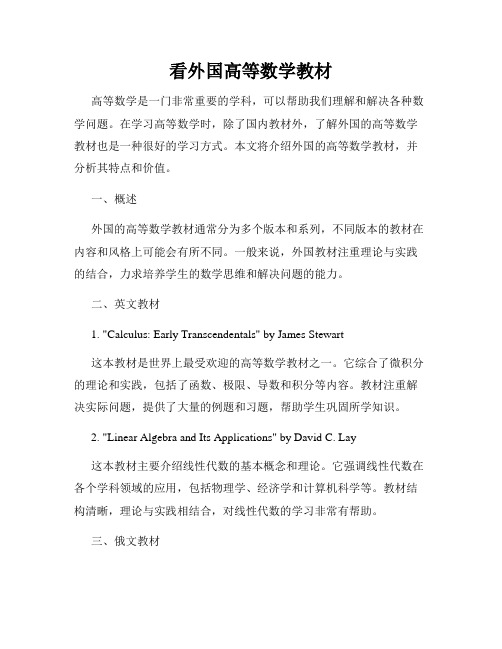 看外国高等数学教材

高等数学是一门非常重要的学科，可以帮助我们理解和解决各种数学问题。在学习高等数学时，除了国内教材外，了解外国的高等数学教材也是一种很好的学习方式。本文将介绍外国的高等数学教材，并分析其特点和价值。

一、概述

外国的高等数学教材通常分为多个版本和系列，不同版本的教材在内容和风格上可能会有所不同。一般来说，外国教材注重理论与实践的结合，力求培养学生的数学思维和解决问题的能力。

二、英文教材

1. "Calculus: Early Transcendentals" by James Stewart

这本教材是世界上最受欢迎的高等数学教材之一。它综合了微积分的理论和实践，包括了函数、极限、导数和积分等内容。教材注重解决实际问题，提供了大量的例题和习题，帮助学生巩固所学知识。

2. "Linear Algebra and Its Applications" by David C. Lay

这本教材主要介绍线性代数的基本概念和理论。它强调线性代数在各个学科领域的应用，包括物理学、经济学和计算机科学等。教材结构清晰，理论与实践相结合，对线性代数的学习非常有帮助。

三、俄文教材